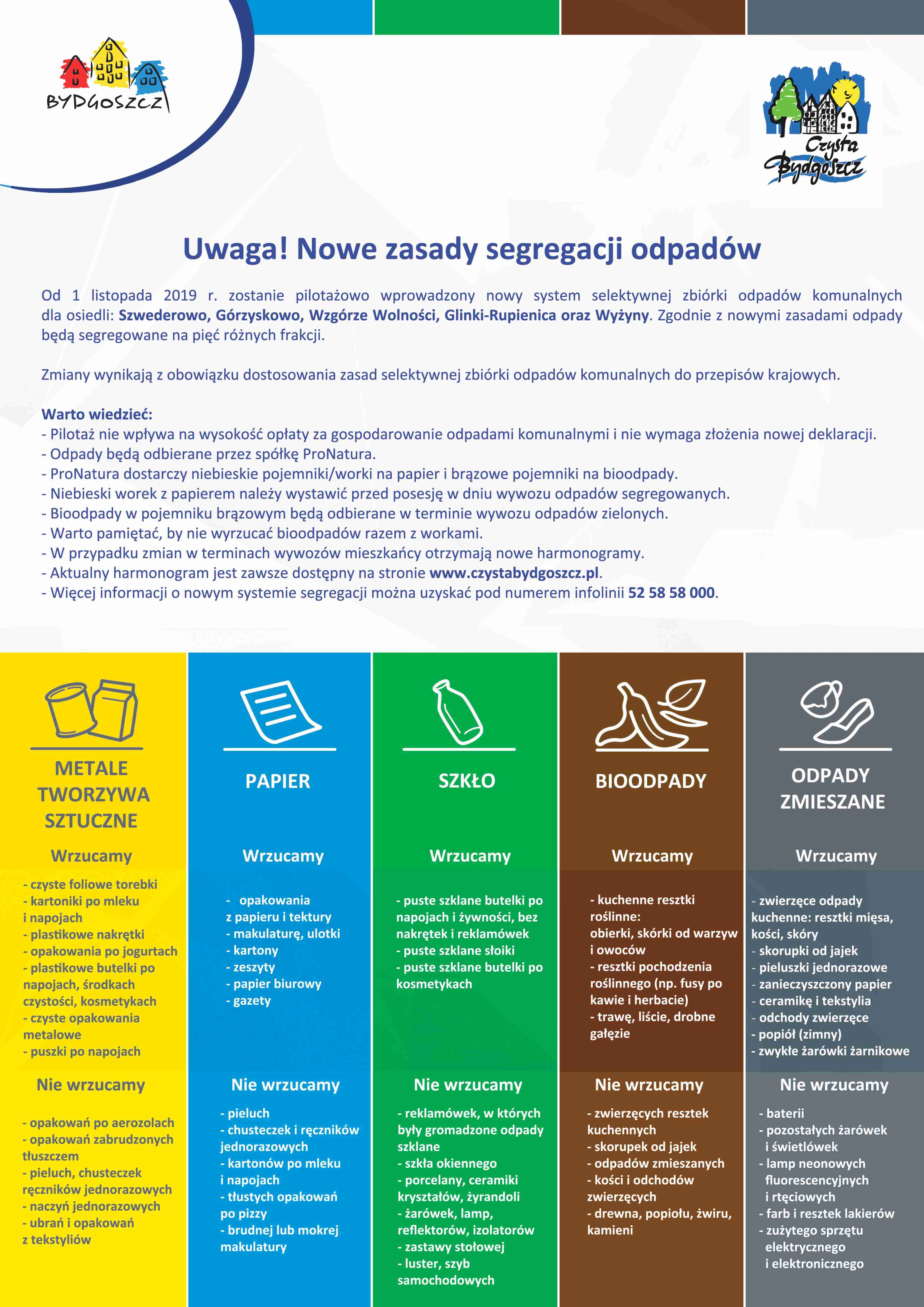 BYDGOSZCZ

Czysta Bydgoszcz

Uwaga! Nowe zasady segregacji odpadów

Od 1 listopada 2019 r. zostanie pilotażowo wprowadzony nowy system selektywnej zbiórki odpadów komunalnych dla osiedli: Szwederowo, Górzyskowo, Wzgórze Wolności, Glinki-Rupienica oraz Wyżyny. Zgodnie z nowymi zasadami odpady będą segregowane na pięć różnych frakcji.

Zmiany wynikają z obowiązku dostosowania zasad selektywnej zbiórki odpadów komunalnych do przepisów krajowych.

Warto wiedzieć:
- Pilotaż nie wpływa na wysokość opłaty za gospodarowanie odpadami komunalnymi i nie wymaga złożenia nowej deklaracji.
- Odpady będą odbierane przez spółkę ProNatura.
- ProNatura dostarczy niebieskie pojemniki/worki na papier i brązowe pojemniki na bioodpady.
- Niebieski worek z papierem należy wystawić przed posesję w dniu wywozu odpadów segregowanych.
- Bioodpady w pojemniku brązowym będą odbierane w terminie wywozu odpadów zielonych.
- Warto pamiętać, by nie wyrzucać bioodpadów razem z workami.
- W przypadku zmian w terminach wywozów mieszkańcy otrzymają nowe harmonogramy.
- Aktualny harmonogram jest zawsze dostępny na stronie www.czystabydgoszcz.pl.
- Więcej informacji o nowym systemie segregacji można uzyskać pod numerem infolinii 52 58 58 000.

METALE TWORZYWA SZTUCZNE

Wrzucamy
- czyste foliowe torebki
- kartoniki po mleku i napojach
- plastikowe nakrętki
- opakowania po jogurtach
- plastikowe butelki po napojach, środkach czystości, kosmetykach
- czyste opakowania metalowe
- puszki po napojach

Nie wrzucamy
- opakowań po aerozolach
- opakowań zabrudzonych tłuszczem
- pieluch, chusteczek ręczników jednorazowych
- naczyń jednorazowych
- ubrań i opakowań z tekstyliów

PAPIER

Wrzucamy
- opakowania z papieru i tektury
- makulaturę, ulotki
- kartony
- zeszyty
- papier biurowy
- gazety

Nie wrzucamy
- pieluch
- chusteczek i ręczników jednorazowych
- kartonów po mleku i napojach
- tłustych opakowań po pizzy
- brudnej lub mokrej makulatury

SZKŁO

Wrzucamy
- puste szklane butelki po napojach i żywności, bez nakrętek i reklamówek
- puste szklane słoiki
- puste szklane butelki po kosmetykach

Nie wrzucamy
- reklamówek, w których były gromadzone odpady szklane
- szkła okiennego
- porcelany, ceramiki kryształów, żyrandoli
- żarówek, lamp, reflektorów, izolatorów
- zastawy stołowej
- luster, szyb samochodowych

BIOODPADY

Wrzucamy
- kuchenne resztki roślinne: obierki, skórki od warzyw i owoców
- resztki pochodzenia roślinnego (np. fusy po kawie i herbacie)
- trawę, liście, drobne gałęzie

Nie wrzucamy
- zwierzęcych resztek kuchennych
- skorupek od jajek
- odpadów zmieszanych
- kości i odchodów zwierzęcych
- drewna, popiołu, żwiru, kamieni

ODPADY ZMIESZANE

Wrzucamy
- zwierzęce odpady kuchenne: resztki mięsa, kości, skóry
- skorupki od jajek
- pieluszki jednorazowe
- zanieczyszczony papier
- ceramikę i tekstylia
- odchody zwierzęce
- popiół (zimny)
- zwykłe żarówki żarnikowe

Nie wrzucamy
- baterii
- pozostałych żarówek i świetlówek
- lamp neonowych fluorescencyjnych i rtęciowych
- farb i resztek lakierów
- zużytego sprzętu elektrycznego i elektronicznego